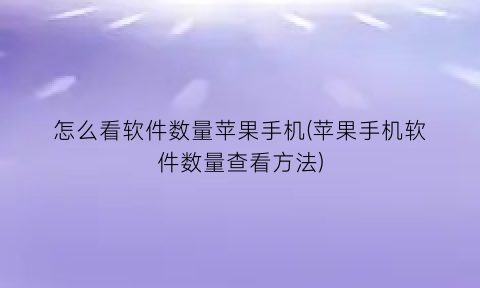 怎么看软件数量苹果手机(苹果手机软件数量查看方法)